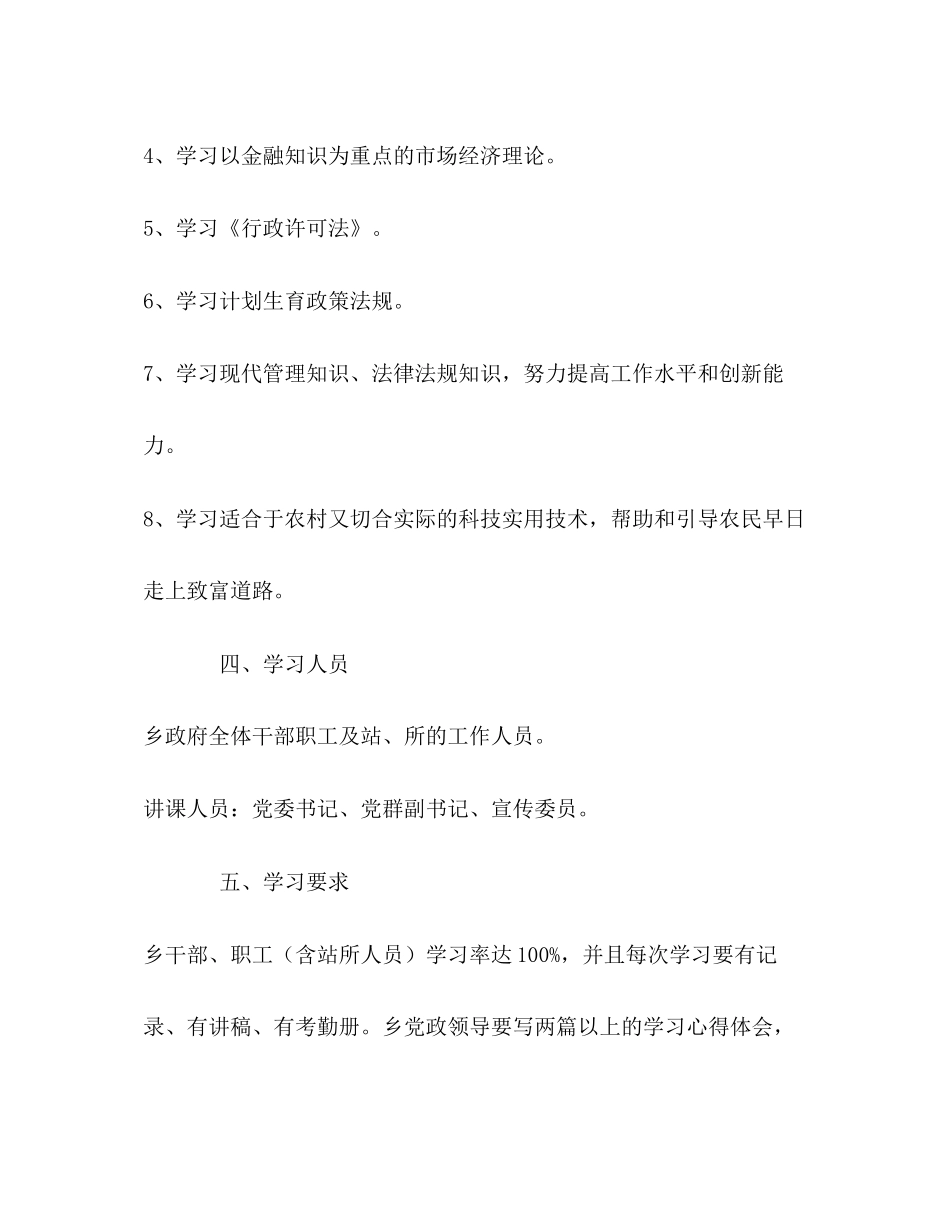 4、学习以金融知识为重点的市场经济理论。

5、学习《行政许可法》。

6、学习计划生育政策法规。

7、学习现代管理知识、法律法规知识，努力提高工作水平和创新能力。

8、学习适合于农村又切合实际的科技实用技术，帮助和引导农民早日走上致富道路。

四、学习人员

乡政府全体干部职工及站、所的工作人员。

讲课人员：党委书记、党群副书记、宣传委员。

五、学习要求

乡干部、职工（含站所人员）学习率达100%，并且每次学习要有记录、有讲稿、有考勤册。乡党政领导要写两篇以上的学习心得体会，